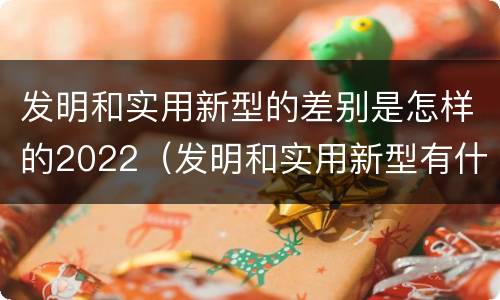 发明和实用新型的差别是怎样的2022（发明和实用新型有什